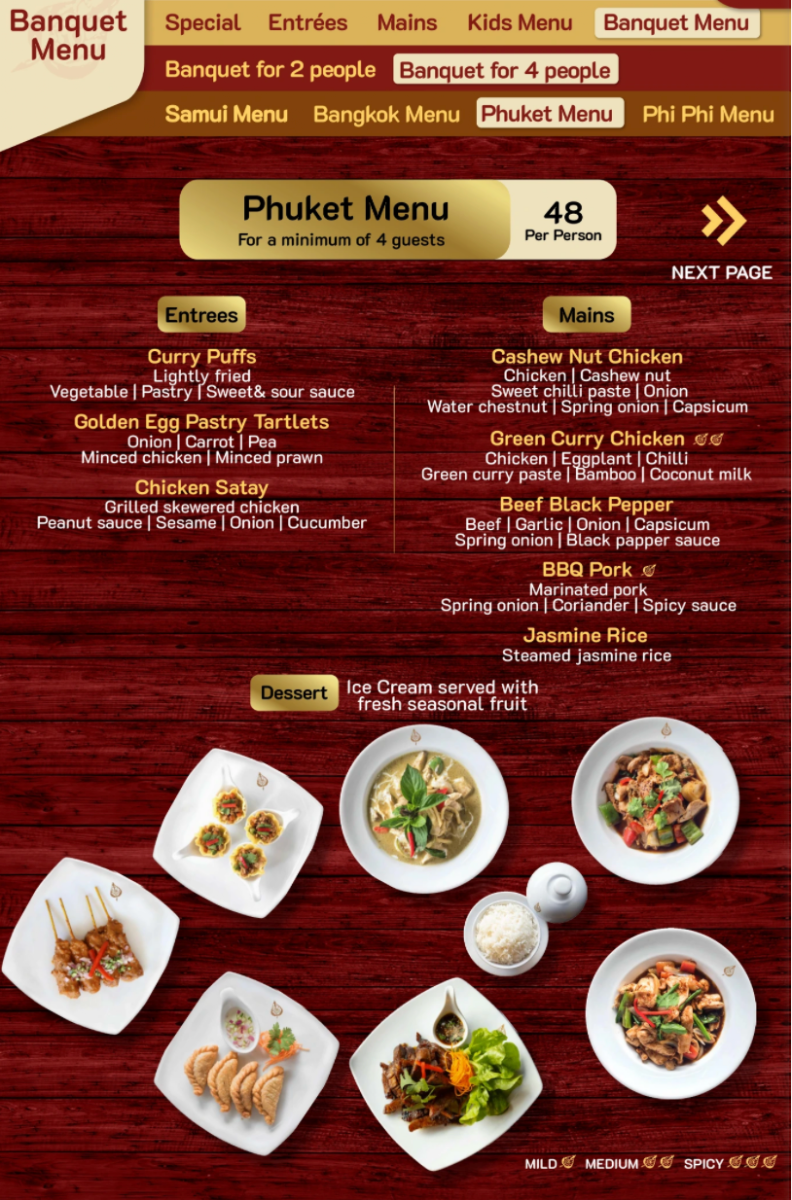 Banquet Menu

Special Entrées Mains Kids Menu Banquet Menu

Banquet for 2 people Banquet for 4 people

Samui Menu Bangkok Menu Phuket Menu Phi Phi Menu

Phuket Menu
For a minimum of 4 guests

48
Per Person

NEXT PAGE

Entrees

Curry Puffs
Lightly fried
Vegetable | Pastry | Sweet& sour sauce

Golden Egg Pastry Tartlets
Onion | Carrot | Pea
Minced chicken | Minced prawn

Chicken Satay
Grilled skewered chicken
Peanut sauce | Sesame | Onion | Cucumber

Mains

Cashew Nut Chicken
Chicken | Cashew nut
Sweet chilli paste | Onion
Water chestnut | Spring onion | Capsicum

Green Curry Chicken
Chicken | Eggplant | Chilli
Green curry paste | Bamboo | Coconut milk

Beef Black Pepper
Beef | Garlic | Onion | Capsicum
Spring onion | Black papper sauce

BBQ Pork
Marinated pork
Spring onion | Coriander | Spicy sauce

Jasmine Rice
Steamed jasmine rice

Dessert Ice Cream served with fresh seasonal fruit

MILD MEDIUM SPICY